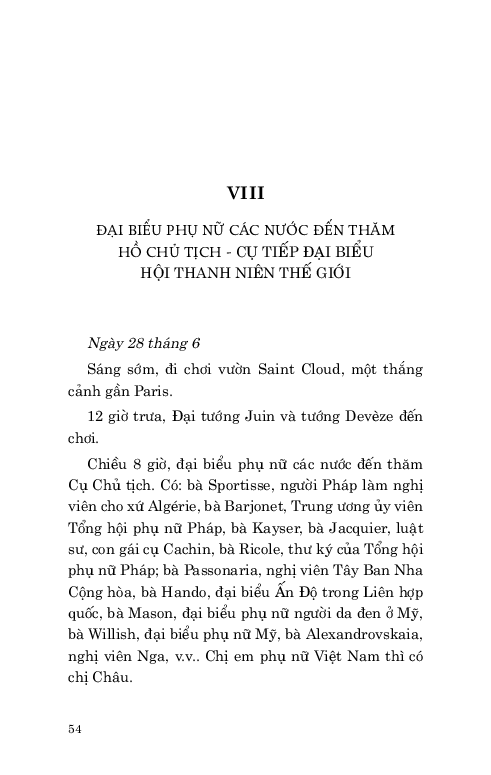 VIII

ĐẠI BIỂU PHỤ NỮ CÁC NƯỚC ĐẾN THĂM HỒ CHỦ TỊCH - CỤ TIẾP ĐẠI BIỂU HỘI THANH NIÊN THẾ GIỚI

Ngày 28 tháng 6

Sáng sớm, đi chơi vườn Saint Cloud, một thắng cảnh gần Paris.

12 giờ trưa, Đại tướng Juin và tướng Devèze đến chơi.

Chiều 8 giờ, đại biểu phụ nữ các nước đến thăm Cụ Chủ tịch. Có: bà Sportisse, người Pháp làm nghị viên cho xứ Algérie, bà Barjonet, Trung ương ủy viên Tổng hội phụ nữ Pháp, bà Kayser, bà Jacquier, luật sư, con gái cụ Cachin, bà Ricole, thư ký của Tổng hội phụ nữ Pháp; bà Passonaria, nghị viên Tây Ban Nha Cộng hòa, bà Hando, đại biểu Ấn Độ trong Liên hợp quốc, bà Mason, đại biểu phụ nữ người da đen ở Mỹ, bà Willish, đại biểu phụ nữ Mỹ, bà Alexandrovskaia, nghị viên Nga, v.v.. Chị em phụ nữ Việt Nam thì có chị Châu.

54